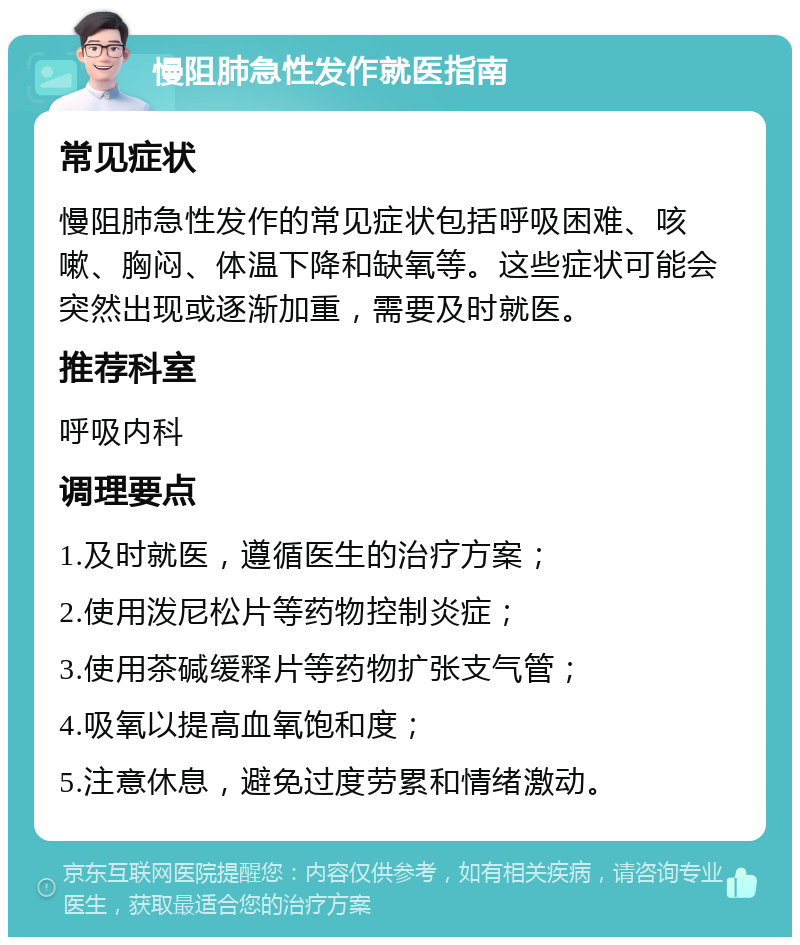 慢阻肺急性发作就医指南

常见症状

慢阻肺急性发作的常见症状包括呼吸困难、咳嗽、胸闷、体温下降和缺氧等。这些症状可能会突然出现或逐渐加重，需要及时就医。

推荐科室

呼吸内科

调理要点

1.及时就医，遵循医生的治疗方案；

2.使用泼尼松片等药物控制炎症；

3.使用茶碱缓释片等药物扩张支气管；

4.吸氧以提高血氧饱和度；

5.注意休息，避免过度劳累和情绪激动。

京东互联网医院提醒您：内容仅供参考，如有相关疾病，请咨询专业医生，获取最适合您的治疗方案